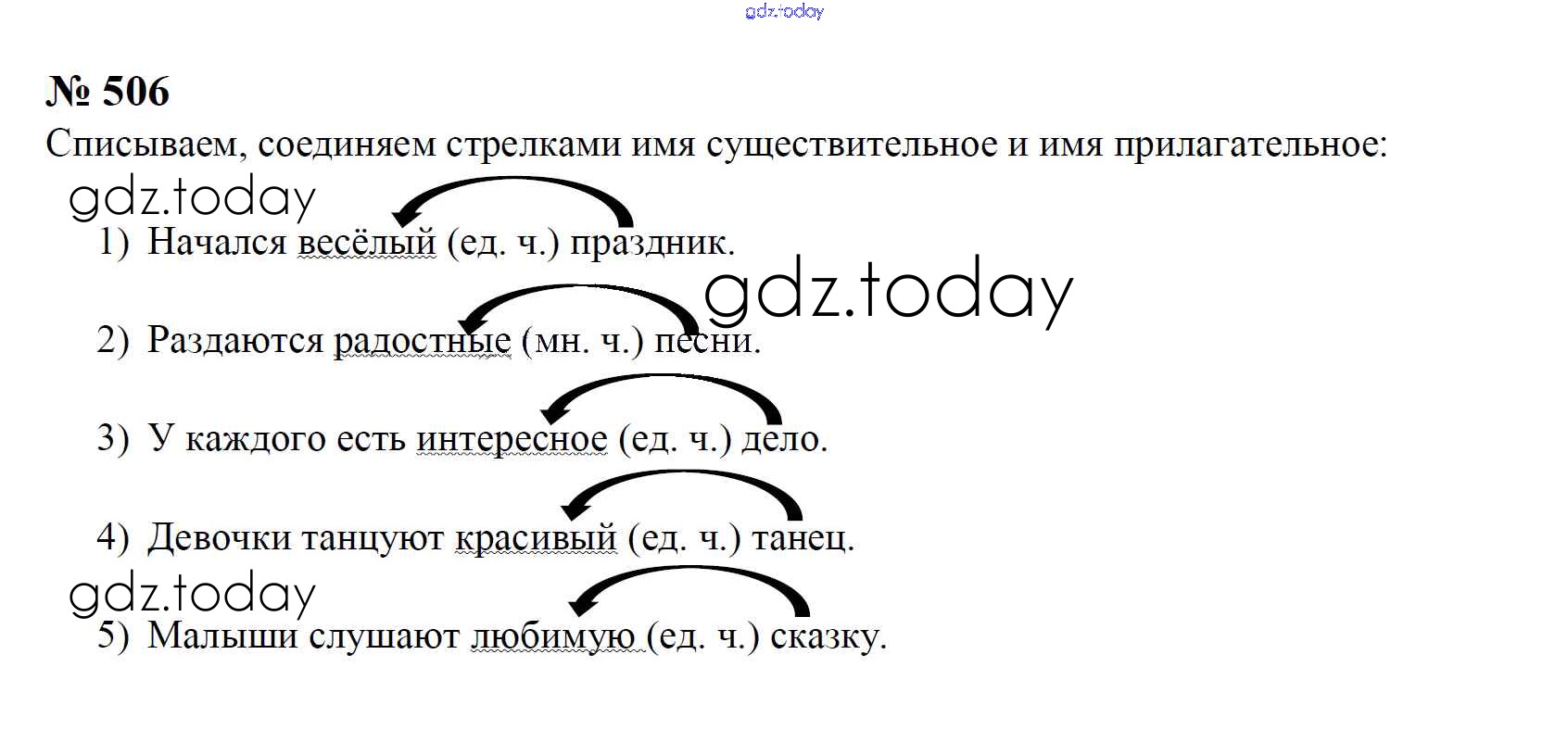 № 506

Списываем, соединяем стрелками имя существительное и имя прилагательное:

1) Начался весёлый (ед. ч.) праздник.

2) Раздаются радостные (мн. ч.) песни.

3) У каждого есть интересное (ед. ч.) дело.

4) Девочки танцуют красивый (ед. ч.) танец.

5) Малыши слушают любимую (ед. ч.) сказку.

gdz.today